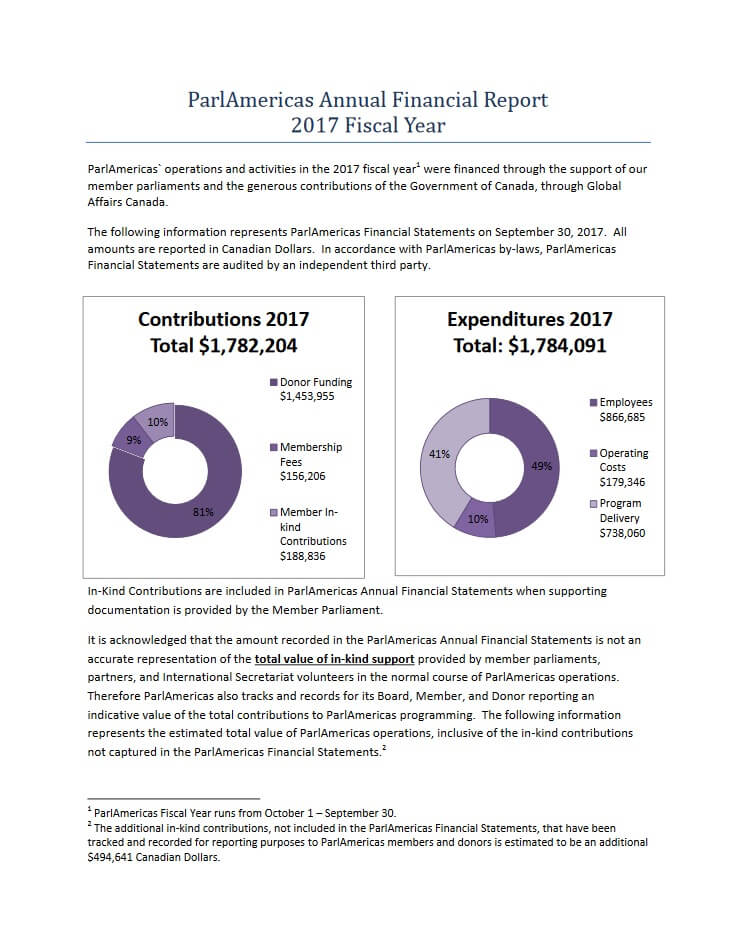 ParlAmericas Annual Financial Report
2017 Fiscal Year

ParlAmericas` operations and activities in the 2017 fiscal year$^1$ were financed through the support of our member parliaments and the generous contributions of the Government of Canada, through Global Affairs Canada.

The following information represents ParlAmericas Financial Statements on September 30, 2017. All amounts are reported in Canadian Dollars. In accordance with ParlAmericas by-laws, ParlAmericas Financial Statements are audited by an independent third party.

Contributions 2017
Total $1,782,204

10%
9%
81%

Donor Funding $1,453,955
Membership Fees $156,206
Member In-kind Contributions $188,836

Expenditures 2017
Total: $1,784,091

41%
49%
10%

Employees $866,685
Operating Costs $179,346
Program Delivery $738,060

In-Kind Contributions are included in ParlAmericas Annual Financial Statements when supporting documentation is provided by the Member Parliament.

It is acknowledged that the amount recorded in the ParlAmericas Annual Financial Statements is not an accurate representation of the total value of in-kind support provided by member parliaments, partners, and International Secretariat volunteers in the normal course of ParlAmericas operations. Therefore ParlAmericas also tracks and records for its Board, Member, and Donor reporting an indicative value of the total contributions to ParlAmericas programming. The following information represents the estimated total value of ParlAmericas operations, inclusive of the in-kind contributions not captured in the ParlAmericas Financial Statements.$^2$

$^1$ ParlAmericas Fiscal Year runs from October 1 – September 30.
$^2$ The additional in-kind contributions, not included in the ParlAmericas Financial Statements, that have been tracked and recorded for reporting purposes to ParlAmericas members and donors is estimated to be an additional $494,641 Canadian Dollars.